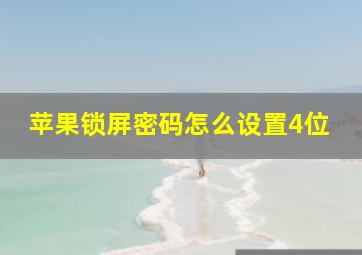 苹果锁屏密码怎么设置4位